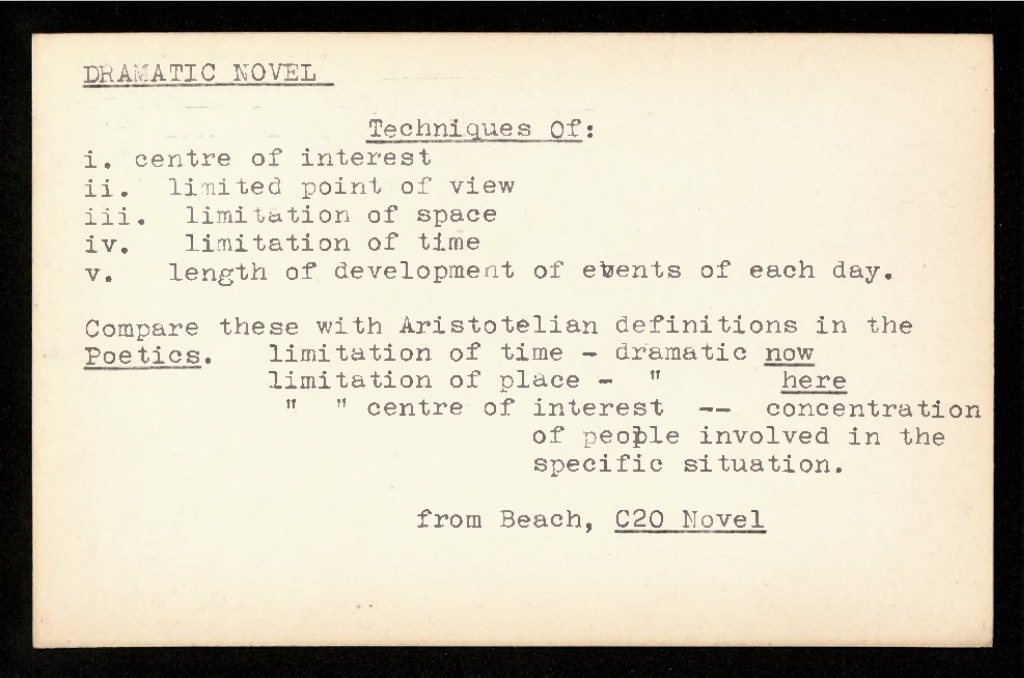 DRAMATIC NOVEL

Techniques Of:

i. centre of interest
ii. limited point of view
iii. limitation of space
iv. limitation of time
v. length of development of events of each day.

Compare these with Aristotelian definitions in the Poetics. limitation of time - dramatic now
limitation of place - " here
" " centre of interest -- concentration of people involved in the specific situation.

from Beach, C20 Novel